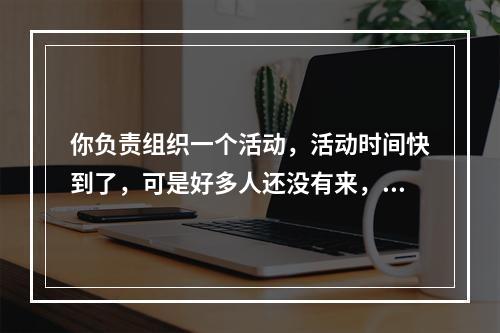 你负责组织一个活动，活动时间快到了，可是好多人还没有来，...